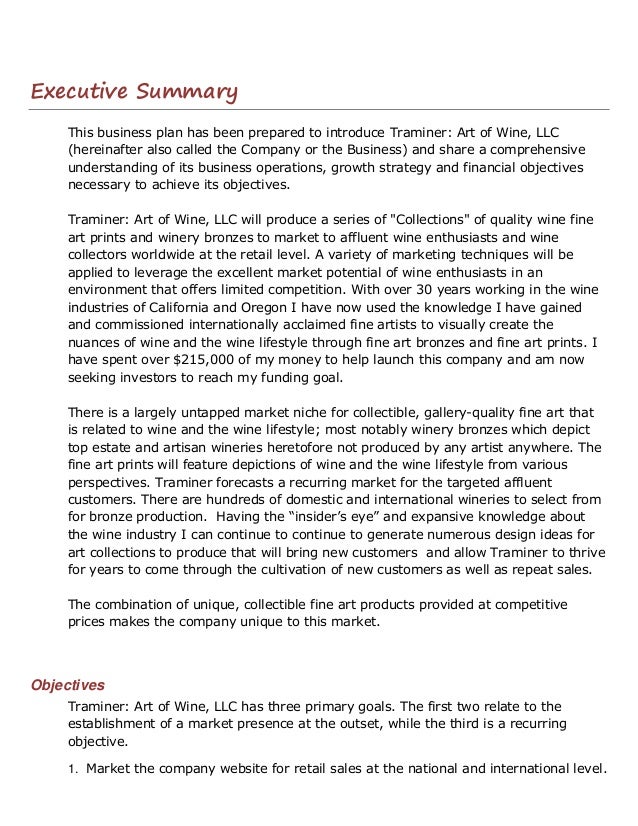 Executive Summary

This business plan has been prepared to introduce Traminer: Art of Wine, LLC (hereinafter also called the Company or the Business) and share a comprehensive understanding of its business operations, growth strategy and financial objectives necessary to achieve its objectives.

Traminer: Art of Wine, LLC will produce a series of "Collections" of quality wine fine art prints and winery bronzes to market to affluent wine enthusiasts and wine collectors worldwide at the retail level. A variety of marketing techniques will be applied to leverage the excellent market potential of wine enthusiasts in an environment that offers limited competition. With over 30 years working in the wine industries of California and Oregon I have now used the knowledge I have gained and commissioned internationally acclaimed fine artists to visually create the nuances of wine and the wine lifestyle through fine art bronzes and fine art prints. I have spent over $215,000 of my money to help launch this company and am now seeking investors to reach my funding goal.

There is a largely untapped market niche for collectible, gallery-quality fine art that is related to wine and the wine lifestyle; most notably winery bronzes which depict top estate and artisan wineries heretofore not produced by any artist anywhere. The fine art prints will feature depictions of wine and the wine lifestyle from various perspectives. Traminer forecasts a recurring market for the targeted affluent customers. There are hundreds of domestic and international wineries to select from for bronze production. Having the “insider’s eye” and expansive knowledge about the wine industry I can continue to continue to generate numerous design ideas for art collections to produce that will bring new customers and allow Traminer to thrive for years to come through the cultivation of new customers as well as repeat sales.

The combination of unique, collectible fine art products provided at competitive prices makes the company unique to this market.

Objectives

Traminer: Art of Wine, LLC has three primary goals. The first two relate to the establishment of a market presence at the outset, while the third is a recurring objective.

1. Market the company website for retail sales at the national and international level.